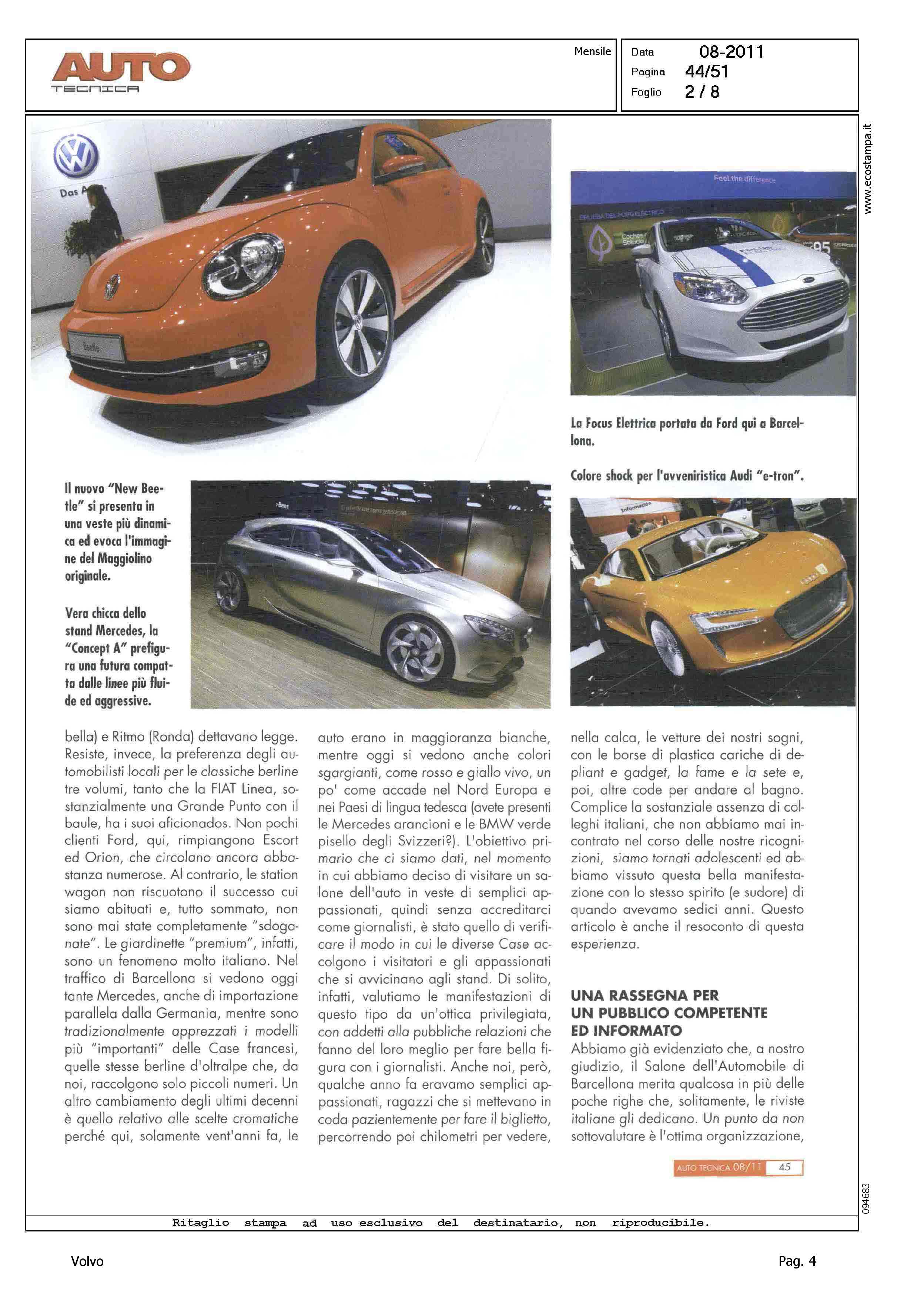 AUTO
TECNICA

Mensile

Data 08-2011
Pagina 44/51
Foglio 2 / 8

www.ecostampa.it

Das A

Beetle

Feel the difference

La Focus Elettrica portata da Ford qui a Barcellona.

Colore shock per l'avveniristica Audi "e-tron".

Il nuovo "New Beetle" si presenta in una veste più dinamica ed evoca l'immagine del Maggiolino originale.

Vera chicca dello stand Mercedes, la "Concept A" prefigura una futura compatta dalle linee più fluide ed aggressive.

bella) e Ritmo (Ronda) dettavano legge. Resiste, invece, la preferenza degli automobilisti locali per le classiche berline tre volumi, tanto che la FIAT Linea, sostanzialmente una Grande Punto con il baule, ha i suoi aficionados. Non pochi clienti Ford, qui, rimpiangono Escort ed Orion, che circolano ancora abbastanza numerose. Al contrario, le station wagon non riscuotono il successo cui siamo abituati e, tutto sommato, non sono mai state completamente "sdoganate". Le giardinette "premium", infatti, sono un fenomeno molto italiano. Nel traffico di Barcellona si vedono oggi tante Mercedes, anche di importazione parallela dalla Germania, mentre sono tradizionalmente apprezzati i modelli più "importanti" delle Case francesi, quelle stesse berline d'oltralpe che, da noi, raccolgono solo piccoli numeri. Un altro cambiamento degli ultimi decenni è quello relativo alle scelte cromatiche perché qui, solamente vent'anni fa, le auto erano in maggioranza bianche, mentre oggi si vedono anche colori sgargianti, come rosso e giallo vivo, un po' come accade nel Nord Europa e nei Paesi di lingua tedesca (avete presenti le Mercedes arancioni e le BMW verde pisello degli Svizzeri?). L'obiettivo primario che ci siamo dati, nel momento in cui abbiamo deciso di visitare un salone dell'auto in veste di semplici appassionati, quindi senza accreditarci come giornalisti, è stato quello di verificare il modo in cui le diverse Case accolgono i visitatori e gli appassionati che si avvicinano agli stand. Di solito, infatti, valutiamo le manifestazioni di questo tipo da un'ottica privilegiata, con addetti alla pubbliche relazioni che fanno del loro meglio per fare bella figura con i giornalisti. Anche noi, però, qualche anno fa eravamo semplici appassionati, ragazzi che si mettevano in coda pazientemente per fare il biglietto, percorrendo poi chilometri per vedere, nella calca, le vetture dei nostri sogni, con le borse di plastica cariche di depliant e gadget, la fame e la sete e, poi, altre code per andare al bagno. Complice la sostanziale assenza di colleghi italiani, che non abbiamo mai incontrato nel corso delle nostre ricognizioni, siamo tornati adolescenti ed abbiamo vissuto questa bella manifestazione con lo stesso spirito (e sudore) di quando avevamo sedici anni. Questo articolo è anche il resoconto di questa esperienza.

UNA RASSEGNA PER UN PUBBLICO COMPETENTE ED INFORMATO
Abbiamo già evidenziato che, a nostro giudizio, il Salone dell'Automobile di Barcellona merita qualcosa in più delle poche righe che, solitamente, le riviste italiane gli dedicano. Un punto da non sottovalutare è l'ottima organizzazione,

AUTO TECNICA 08/11 45

094683

Ritaglio stampa ad uso esclusivo del destinatario, non riproducibile.

Volvo

Pag. 4